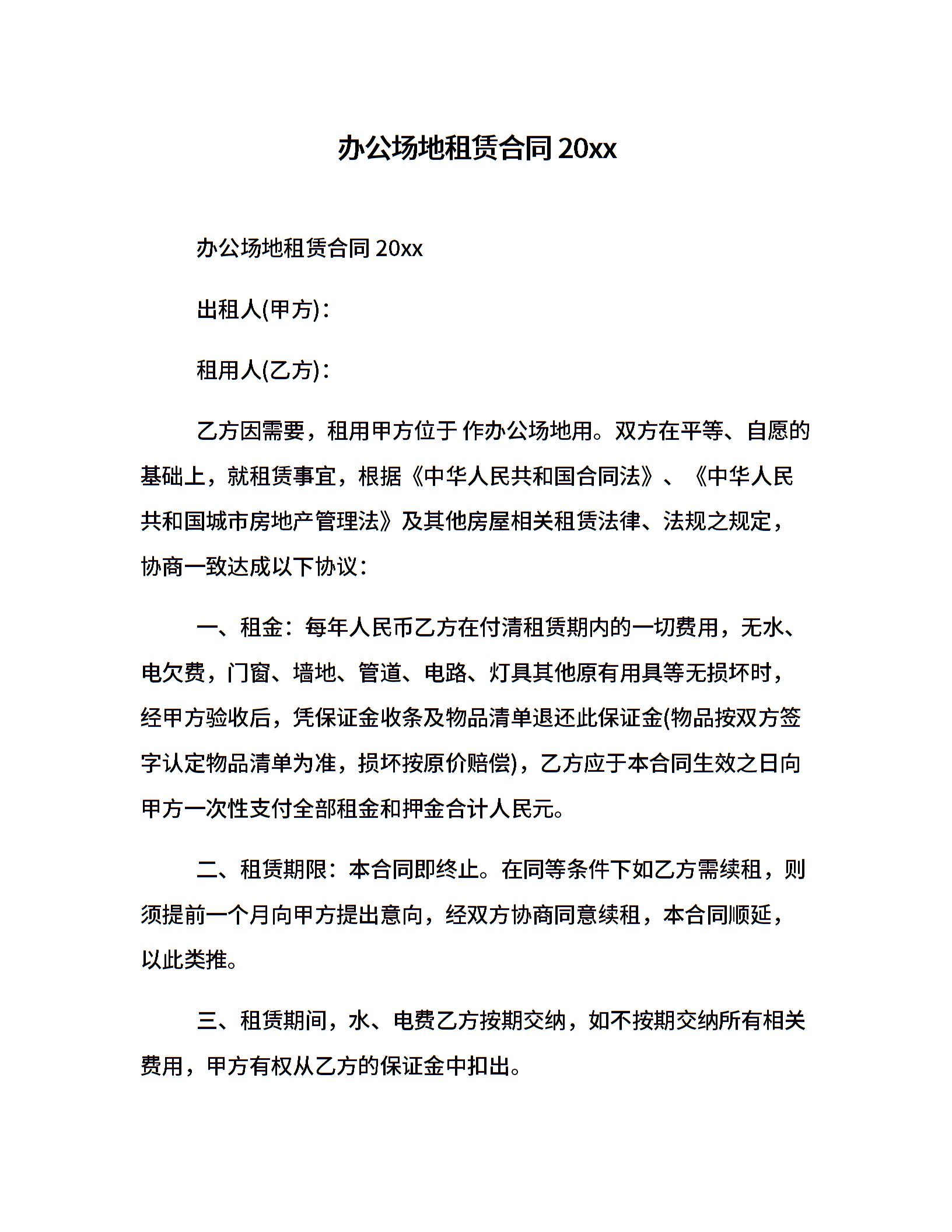 办公场地租赁合同 20xx

办公场地租赁合同 20xx

出租人(甲方)：

租用人(乙方)：

乙方因需要，租用甲方位于 作办公场地用。双方在平等、自愿的基础上，就租赁事宜，根据《中华人民共和国合同法》、《中华人民共和国城市房地产管理法》及其他房屋相关租赁法律、法规之规定，协商一致达成以下协议：

一、租金：每年人民币乙方在付清租赁期内的一切费用，无水、电欠费，门窗、墙地、管道、电路、灯具其他原有用具等无损坏时，经甲方验收后，凭保证金收条及物品清单退还此保证金(物品按双方签字认定物品清单为准，损坏按原价赔偿)，乙方应于本合同生效之日向甲方一次性支付全部租金和押金合计人民元。

二、租赁期限：本合同即终止。在同等条件下如乙方需续租，则须提前一个月向甲方提出意向，经双方协商同意续租，本合同顺延，以此类推。

三、租赁期间，水、电费乙方按期交纳，如不按期交纳所有相关费用，甲方有权从乙方的保证金中扣出。